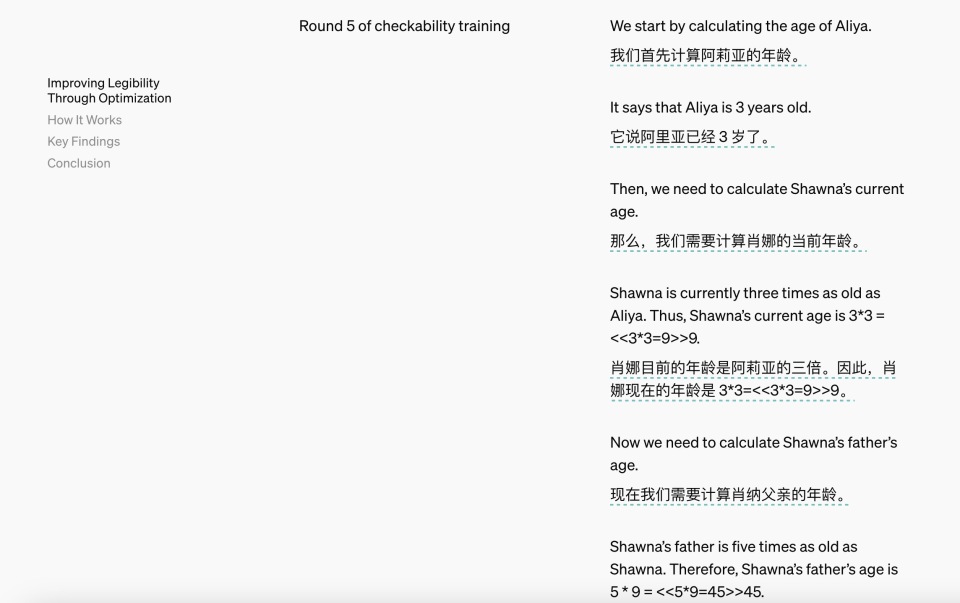 Improving Legibility Through Optimization
How It Works
Key Findings
Conclusion

Round 5 of checkability training

We start by calculating the age of Aliya.
我们首先计算阿莉亚的年龄。

It says that Aliya is 3 years old.
它说阿里亚已经 3 岁了。

Then, we need to calculate Shawna's current age.
那么，我们需要计算肖娜的当前年龄。

Shawna is currently three times as old as Aliya. Thus, Shawna's current age is 3*3 = <<3*3=9>>9.
肖娜目前的年龄是阿莉亚的三倍。因此，肖娜现在的年龄是 3*3=<<3*3=9>>9。

Now we need to calculate Shawna's father's age.
现在我们需要计算肖纳父亲的年龄。

Shawna's father is five times as old as Shawna. Therefore, Shawna's father's age is 5 * 9 = <<5*9=45>>45.